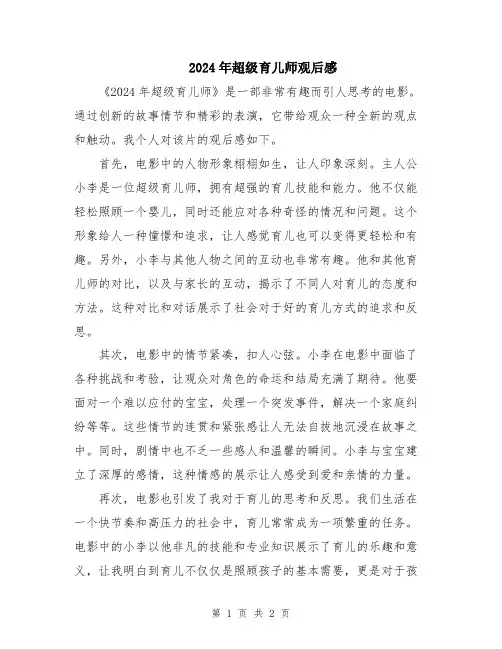 2024年超级育儿师观后感

《2024年超级育儿师》是一部非常有趣而引人思考的电影。通过创新的故事情节和精彩的表演，它带给观众一种全新的观点和触动。我个人对该片的观后感如下。

首先，电影中的人物形象栩栩如生，让人印象深刻。主人公小李是一位超级育儿师，拥有超强的育儿技能和能力。他不仅能轻松照顾一个婴儿，同时还能应对各种奇怪的情况和问题。这个形象给人一种憧憬和追求，让人感觉育儿也可以变得更轻松和有趣。另外，小李与其他人物之间的互动也非常有趣。他和其他育儿师的对比，以及与家长的互动，揭示了不同人对育儿的态度和方法。这种对比和对话展示了社会对于好的育儿方式的追求和反思。

其次，电影中的情节紧凑，扣人心弦。小李在电影中面临了各种挑战和考验，让观众对角色的命运和结局充满了期待。他要面对一个难以应付的宝宝，处理一个突发事件，解决一个家庭纠纷等等。这些情节的连贯和紧张感让人无法自拔地沉浸在故事之中。同时，剧情中也不乏一些感人和温馨的瞬间。小李与宝宝建立了深厚的感情，这种情感的展示让人感受到爱和亲情的力量。

再次，电影也引发了我对于育儿的思考和反思。我们生活在一个快节奏和高压力的社会中，育儿常常成为一项繁重的任务。电影中的小李以他非凡的技能和专业知识展示了育儿的乐趣和意义，让我明白到育儿不仅仅是照顾孩子的基本需要，更是对于孩

第 1 页 共 2 页